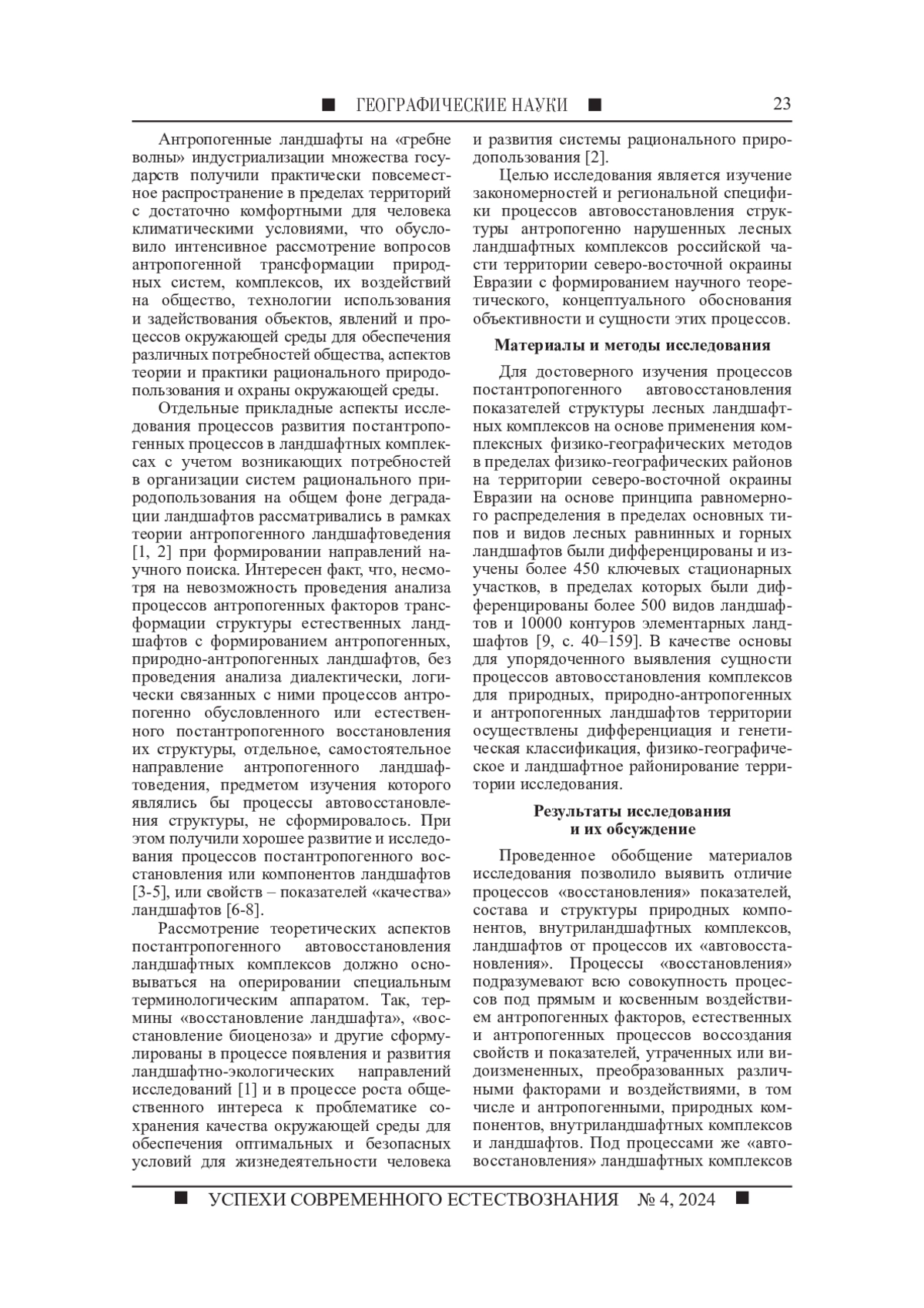 ■ ГЕОГРАФИЧЕСКИЕ НАУКИ ■ 23

Антропогенные ландшафты на «гребне волны» индустриализации множества государств получили практически повсеместное распространение в пределах территорий с достаточно комфортными для человека климатическими условиями, что обусловило интенсивное рассмотрение вопросов антропогенной трансформации природных систем, комплексов, их воздействий на общество, технологии использования и задействования объектов, явлений и процессов окружающей среды для обеспечения различных потребностей общества, аспектов теории и практики рационального природопользования и охраны окружающей среды.

Отдельные прикладные аспекты исследования процессов развития постантропогенных процессов в ландшафтных комплексах с учетом возникающих потребностей в организации систем рационального природопользования на общем фоне деградации ландшафтов рассматривались в рамках теории антропогенного ландшафтоведения [1, 2] при формировании направлений научного поиска. Интересен факт, что, несмотря на невозможность проведения анализа процессов антропогенных факторов трансформации структуры естественных ландшафтов с формированием антропогенных, природно-антропогенных ландшафтов, без проведения анализа диалектически, логически связанных с ними процессов антропогенно обусловленного или естественного постантропогенного восстановления их структуры, отдельное, самостоятельное направление антропогенного ландшафтоведения, предметом изучения которого являлись бы процессы автовосстановления структуры, не сформировалось. При этом получили хорошее развитие и исследования процессов постантропогенного восстановления или компонентов ландшафтов [3-5], или свойств – показателей «качества» ландшафтов [6-8].

Рассмотрение теоретических аспектов постантропогенного автовосстановления ландшафтных комплексов должно основываться на оперировании специальным терминологическим аппаратом. Так, термины «восстановление ландшафта», «восстановление биоценоза» и другие сформулированы в процессе появления и развития ландшафтно-экологических направлений исследований [1] и в процессе роста общественного интереса к проблематике сохранения качества окружающей среды для обеспечения оптимальных и безопасных условий для жизнедеятельности человека и развития системы рационального природопользования [2].

Целью исследования является изучение закономерностей и региональной специфики процессов автовосстановления структуры антропогенно нарушенных лесных ландшафтных комплексов российской части территории северо-восточной окраины Евразии с формированием научного теоретического, концептуального обоснования объективности и сущности этих процессов.

Материалы и методы исследования

Для достоверного изучения процессов постантропогенного автовосстановления показателей структуры лесных ландшафтных комплексов на основе применения комплексных физико-географических методов в пределах физико-географических районов на территории северо-восточной окраины Евразии на основе принципа равномерного распределения в пределах основных типов и видов лесных равнинных и горных ландшафтов были дифференцированы и изучены более 450 ключевых стационарных участков, в пределах которых были дифференцированы более 500 видов ландшафтов и 10000 контуров элементарных ландшафтов [9, с. 40–159]. В качестве основы для упорядоченного выявления сущности процессов автовосстановления комплексов для природных, природно-антропогенных и антропогенных ландшафтов территории осуществлены дифференциация и генетическая классификация, физико-географическое и ландшафтное районирование территории исследования.

Результаты исследования и их обсуждение

Проведенное обобщение материалов исследования позволило выявить отличие процессов «восстановления» показателей, состава и структуры природных компонентов, внутриландшафтных комплексов, ландшафтов от процессов их «автовосстановления». Процессы «восстановления» подразумевают всю совокупность процессов под прямым и косвенным воздействием антропогенных факторов, естественных и антропогенных процессов воссоздания свойств и показателей, утраченных или видоизмененных, преобразованных различными факторами и воздействиями, в том числе и антропогенными, природных компонентов, внутриландшафтных комплексов и ландшафтов. Под процессами же «автовосстановления» ландшафтных комплексов

■ УСПЕХИ СОВРЕМЕННОГО ЕСТЕСТВОЗНАНИЯ № 4, 2024 ■